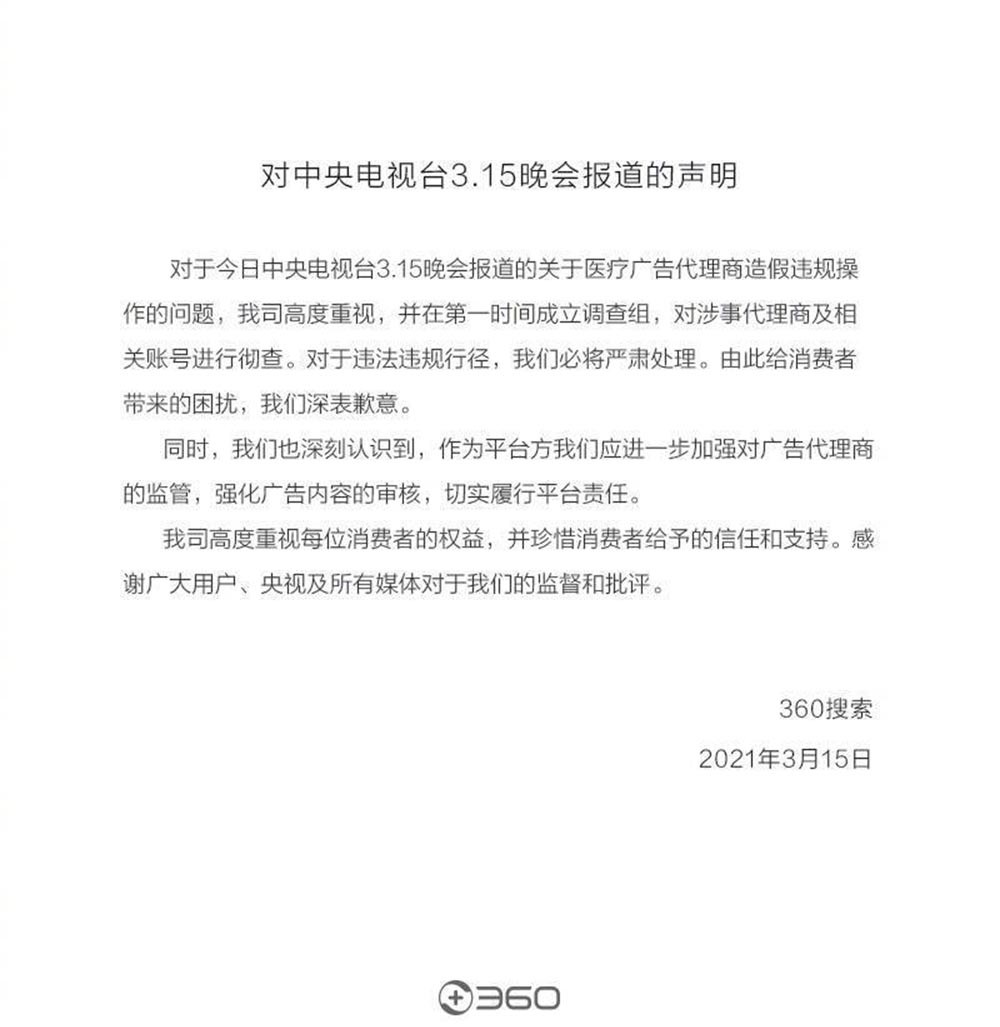 对中央电视台3.15晚会报道的声明

对于今日中央电视台3.15晚会报道的关于医疗广告代理商造假违规操作的问题，我司高度重视，并在第一时间成立调查组，对涉事代理商及相关账号进行彻查。对于违法违规行径，我们必将严肃处理。由此给消费者带来的困扰，我们深表歉意。

同时，我们也深刻认识到，作为平台方我们应进一步加强对广告代理商的监管，强化广告内容的审核，切实履行平台责任。

我司高度重视每位消费者的权益，并珍惜消费者给予的信任和支持。感谢广大用户、央视及所有媒体对于我们的监督和批评。

360搜索
2021年3月15日

360